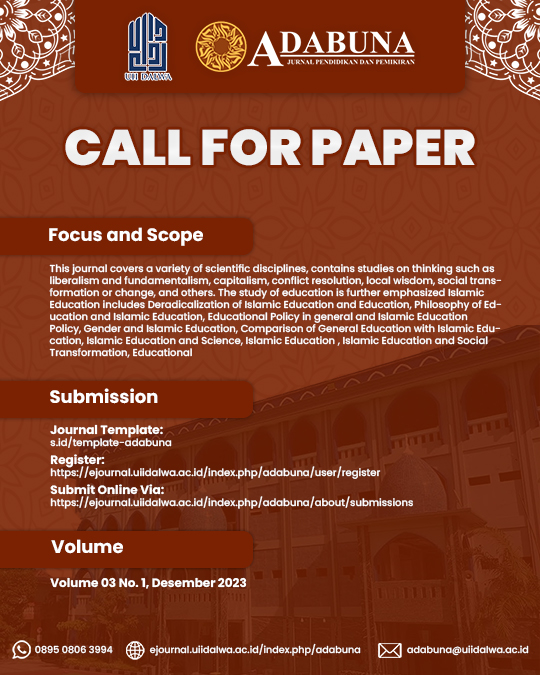 UII DALWA

ADABUNA
JURNAL PENDIDIKAN DAN PEMIKIRAN

CALL FOR PAPER

Focus and Scope

This journal covers a variety of scientific disciplines, contains studies on thinking such as liberalism and fundamentalism, capitalism, conflict resolution, local wisdom, social transformation or change, and others. The study of education is further emphasized Islamic Education includes Deradicalization of Islamic Education and Education, Philosophy of Education and Islamic Education, Educational Policy in general and Islamic Education Policy, Gender and Islamic Education, Comparison of General Education with Islamic Education, Islamic Education and Science, Islamic Education , Islamic Education and Social Transformation, Educational

Submission

Journal Template:
s.id/template-adabuna
Register:
https://ejournal.uiidalwa.ac.id/index.php/adabuna/user/register
Submit Online Via:
https://ejournal.uiidalwa.ac.id/index.php/adabuna/about/submissions

Volume

Volume 03 No. 1, Desember 2023

0895 0806 3994 ejournal.uiidalwa.ac.id/index.php/adabuna adabuna@uiidalwa.ac.id